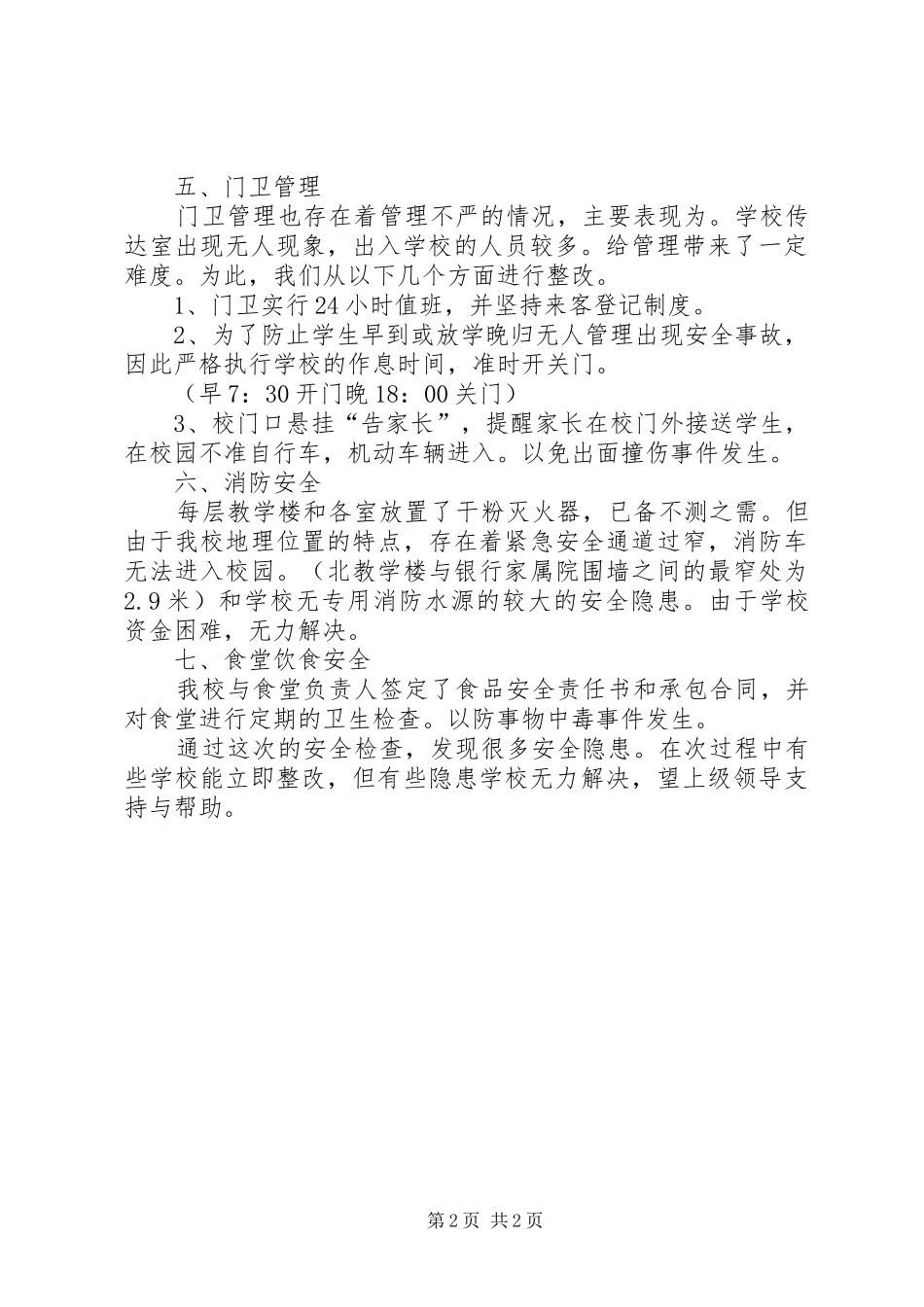 五、门卫管理

门卫管理也存在着管理不严的情况，主要表现为。学校传达室出现无人现象，出入学校的人员较多。给管理带来了一定难度。为此，我们从以下几个方面进行整改。

1、门卫实行24小时值班，并坚持来客登记制度。

2、为了防止学生早到或放学晚归无人管理出现安全事故，因此严格执行学校的作息时间，准时开关门。

（早7：30开门晚18：00关门）

3、校门口悬挂“告家长”，提醒家长在校门外接送学生，在校园不准自行车，机动车辆进入。以免出面撞伤事件发生。

六、消防安全

每层教学楼和各室放置了干粉灭火器，已备不测之需。但由于我校地理位置的特点，存在着紧急安全通道过窄，消防车无法进入校园。（北教学楼与银行家属院围墙之间的最窄处为2.9米）和学校无专用消防水源的较大的安全隐患。由于学校资金困难，无力解决。

七、食堂饮食安全

我校与食堂负责人签定了食品安全责任书和承包合同，并对食堂进行定期的卫生检查。以防事物中毒事件发生。

通过这次的安全检查，发现很多安全隐患。在次过程中有些学校能立即整改，但有些隐患学校无力解决，望上级领导支持与帮助。

第2页 共2页